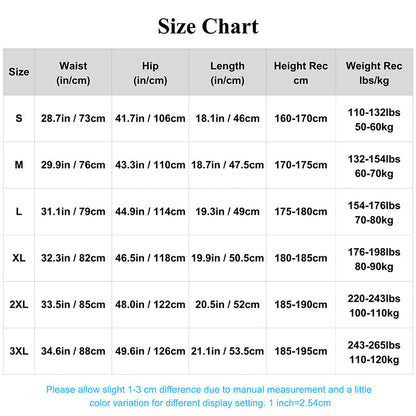 Size Chart

| Size | Waist (in/cm) | Hip (in/cm) | Length (in/cm) | Height Rec cm | Weight Rec lbs/kg |
|---|---|---|---|---|---|
| S | 28.7in / 73cm | 41.7in / 106cm | 18.1in / 46cm | 160-170cm | 110-132lbs 50-60kg |
| M | 29.9in / 76cm | 43.3in / 110cm | 18.7in / 47.5cm | 170-175cm | 132-154lbs 60-70kg |
| L | 31.1in / 79cm | 44.9in / 114cm | 19.3in / 49cm | 175-180cm | 154-176lbs 70-80kg |
| XL | 32.3in / 82cm | 46.5in / 118cm | 19.9in / 50.5cm | 180-185cm | 176-198lbs 80-90kg |
| 2XL | 33.5in / 85cm | 48.0in / 122cm | 20.5in / 52cm | 185-190cm | 220-243lbs 100-110kg |
| 3XL | 34.6in / 88cm | 49.6in / 126cm | 21.1in / 53.5cm | 185-195cm | 243-265lbs 110-120kg |

Please allow slight 1-3 cm difference due to manual measurement and a little color variation for different display setting. 1 inch=2.54cm